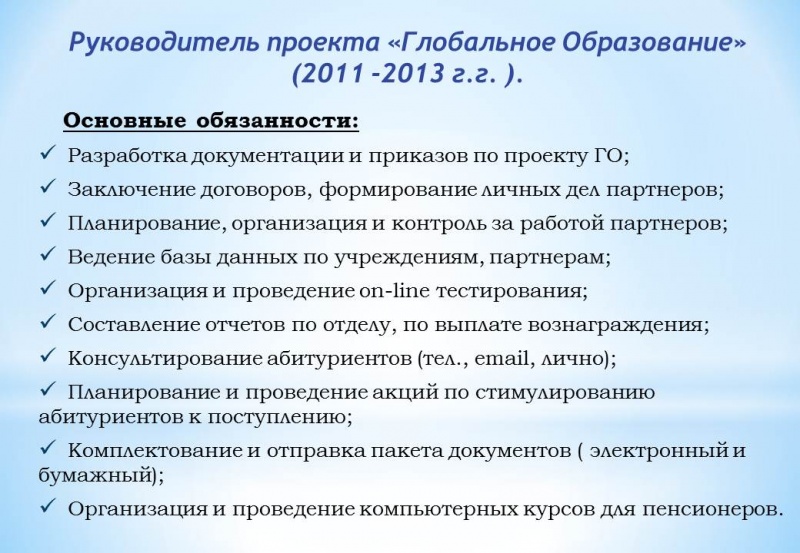 Руководитель проекта «Глобальное Образование» (2011 -2013 г.г. ).

Основные обязанности:

✓ Разработка документации и приказов по проекту ГО;

✓ Заключение договоров, формирование личных дел партнеров;

✓ Планирование, организация и контроль за работой партнеров;

✓ Ведение базы данных по учреждениям, партнерам;

✓ Организация и проведение on-line тестирования;

✓ Составление отчетов по отделу, по выплате вознаграждения;

✓ Консультирование абитуриентов (тел., email, лично);

✓ Планирование и проведение акций по стимулированию абитуриентов к поступлению;

✓ Комплектование и отправка пакета документов ( электронный и бумажный);

✓ Организация и проведение компьютерных курсов для пенсионеров.